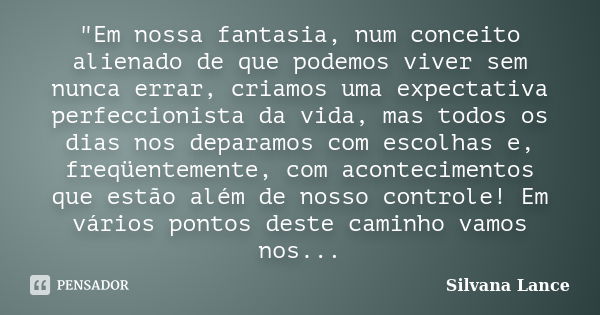 "Em nossa fantasia, num conceito alienado de que podemos viver sem nunca errar, criamos uma expectativa perfeccionista da vida, mas todos os dias nos deparamos com escolhas e, freqüentemente, com acontecimentos que estão além de nosso controle! Em vários pontos deste caminho vamos nos...

PENSADOR

Silvana Lance